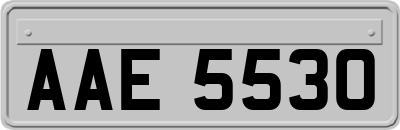 AAE 5530